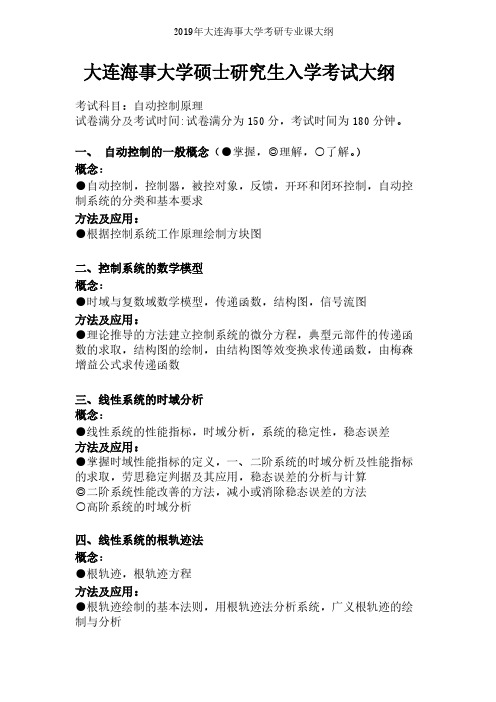 2019年大连海事大学考研专业课大纲

大连海事大学硕士研究生入学考试大纲

考试科目：自动控制原理
试卷满分及考试时间：试卷满分为150分，考试时间为180分钟。

一、 自动控制的一般概念（●掌握，◎理解，○了解。）
概念：
●自动控制，控制器，被控对象，反馈，开环和闭环控制，自动控制系统的分类和基本要求
方法及应用：
●根据控制系统工作原理绘制方块图

二、控制系统的数学模型
概念：
●时域与复数域数学模型，传递函数，结构图，信号流图
方法及应用：
●理论推导的方法建立控制系统的微分方程，典型元部件的传递函数的求取，结构图的绘制，由结构图等效变换求传递函数，由梅森增益公式求传递函数

三、线性系统的时域分析
概念：
●线性系统的性能指标，时域分析，系统的稳定性，稳态误差
方法及应用：
●掌握时域性能指标的定义，一、二阶系统的时域分析及性能指标的求取，劳思稳定判据及其应用，稳态误差的分析与计算
◎二阶系统性能改善的方法，减小或消除稳态误差的方法
○高阶系统的时域分析

四、线性系统的根轨迹法
概念：
●根轨迹，根轨迹方程
方法及应用：
●根轨迹绘制的基本法则，用根轨迹法分析系统，广义根轨迹的绘制与分析